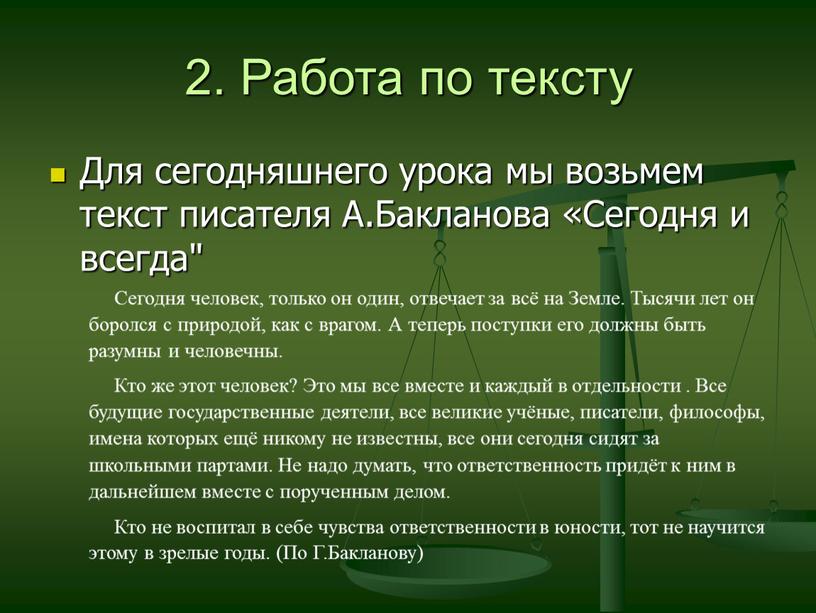 2. Работа по тексту

Для сегодняшнего урока мы возьмем текст писателя А.Бакланова «Сегодня и всегда"

Сегодня человек, только он один, отвечает за всё на Земле. Тысячи лет он боролся с природой, как с врагом. А теперь поступки его должны быть разумны и человечны.

Кто же этот человек? Это мы все вместе и каждый в отдельности . Все будущие государственные деятели, все великие учёные, писатели, философы, имена которых ещё никому не известны, все они сегодня сидят за школьными партами. Не надо думать, что ответственность придёт к ним в дальнейшем вместе с порученным делом.

Кто не воспитал в себе чувства ответственности в юности, тот не научится этому в зрелые годы. (По Г.Бакланову)